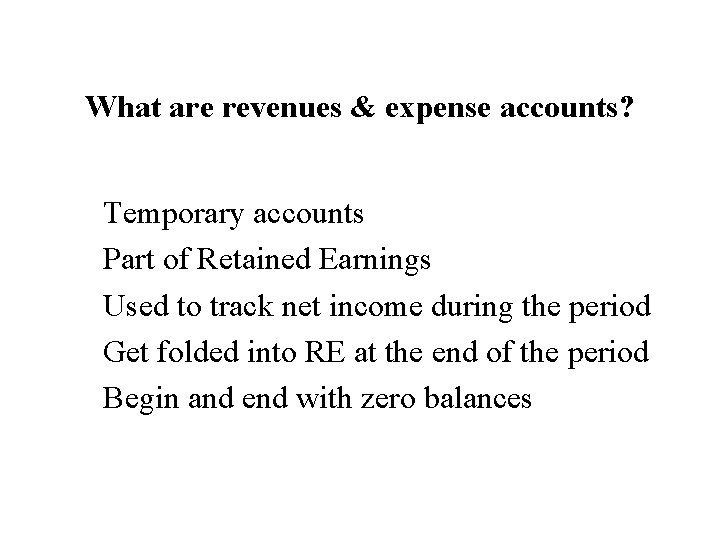 What are revenues & expense accounts?

Temporary accounts

Part of Retained Earnings

Used to track net income during the period

Get folded into RE at the end of the period

Begin and end with zero balances